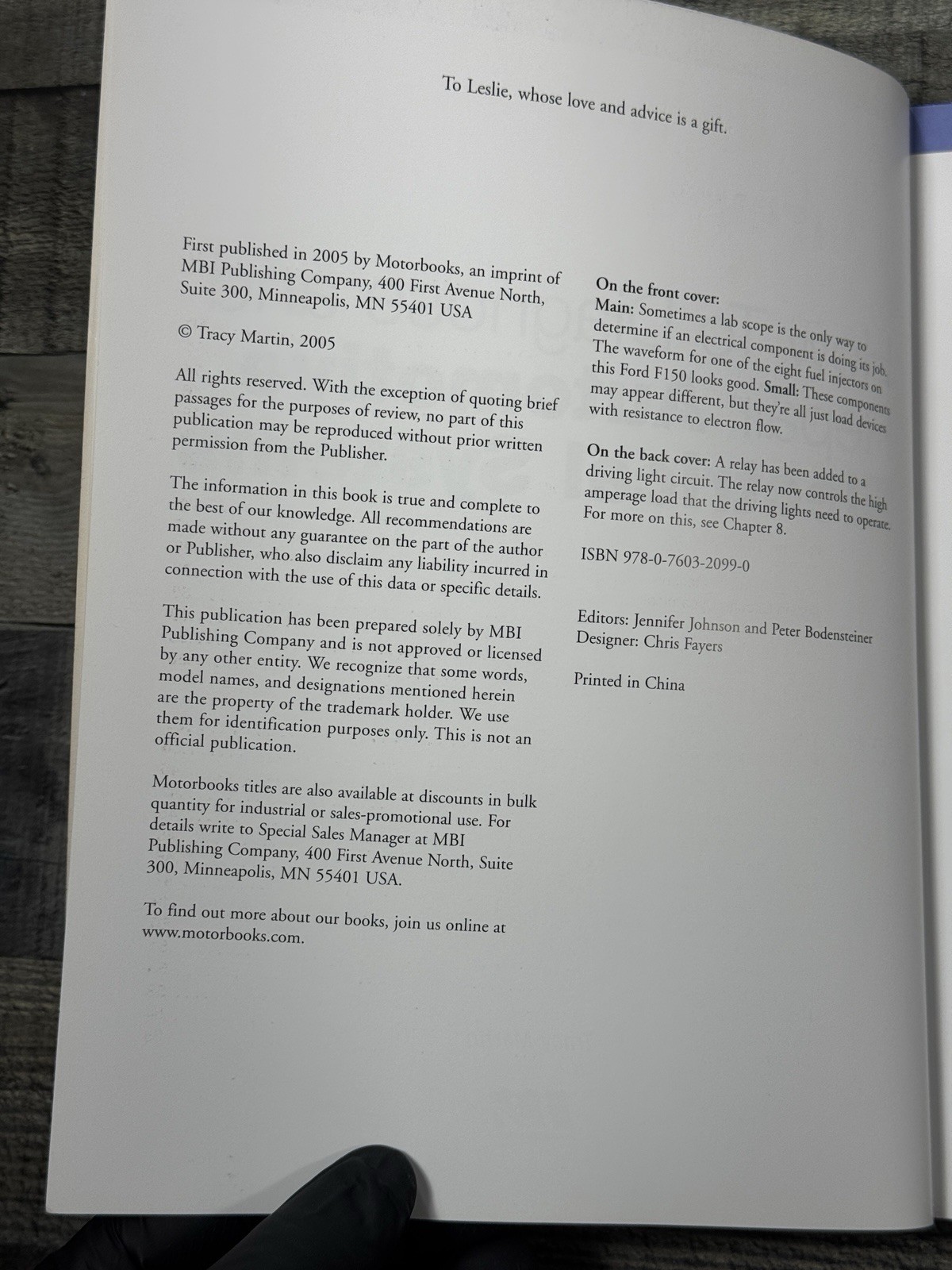 To Leslie, whose love and advice is a gift.

First published in 2005 by Motorbooks, an imprint of MBI Publishing Company, 400 First Avenue North, Suite 300, Minneapolis, MN 55401 USA

© Tracy Martin, 2005

All rights reserved. With the exception of quoting brief passages for the purposes of review, no part of this publication may be reproduced without prior written permission from the Publisher.

The information in this book is true and complete to the best of our knowledge. All recommendations are made without any guarantee on the part of the author or Publisher, who also disclaim any liability incurred in connection with the use of this data or specific details.

This publication has been prepared solely by MBI Publishing Company and is not approved or licensed by any other entity. We recognize that some words, model names, and designations mentioned herein are the property of the trademark holder. We use them for identification purposes only. This is not an official publication.

Motorbooks titles are also available at discounts in bulk quantity for industrial or sales-promotional use. For details write to Special Sales Manager at MBI Publishing Company, 400 First Avenue North, Suite 300, Minneapolis, MN 55401 USA.

To find out more about our books, join us online at www.motorbooks.com.

On the front cover:
Main: Sometimes a lab scope is the only way to determine if an electrical component is doing its job. The waveform for one of the eight fuel injectors on this Ford F150 looks good. Small: These components may appear different, but they're all just load devices with resistance to electron flow.

On the back cover: A relay has been added to a driving light circuit. The relay now controls the high amperage load that the driving lights need to operate. For more on this, see Chapter 8.

ISBN 978-0-7603-2099-0

Editors: Jennifer Johnson and Peter Bodensteiner
Designer: Chris Fayers

Printed in China